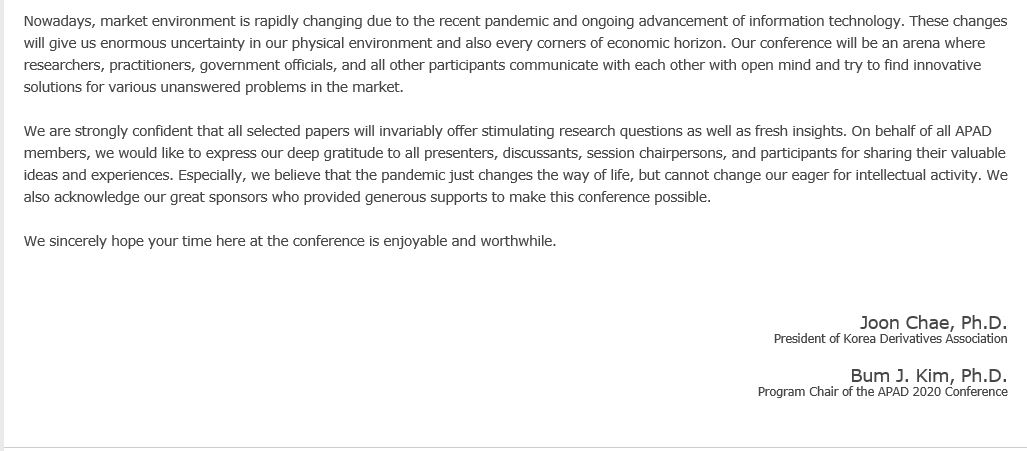 Nowadays, market environment is rapidly changing due to the recent pandemic and ongoing advancement of information technology. These changes will give us enormous uncertainty in our physical environment and also every corners of economic horizon. Our conference will be an arena where researchers, practitioners, government officials, and all other participants communicate with each other with open mind and try to find innovative solutions for various unanswered problems in the market.

We are strongly confident that all selected papers will invariably offer stimulating research questions as well as fresh insights. On behalf of all APAD members, we would like to express our deep gratitude to all presenters, discussants, session chairpersons, and participants for sharing their valuable ideas and experiences. Especially, we believe that the pandemic just changes the way of life, but cannot change our eager for intellectual activity. We also acknowledge our great sponsors who provided generous supports to make this conference possible.

We sincerely hope your time here at the conference is enjoyable and worthwhile.

Joon Chae, Ph.D.
President of Korea Derivatives Association

Bum J. Kim, Ph.D.
Program Chair of the APAD 2020 Conference